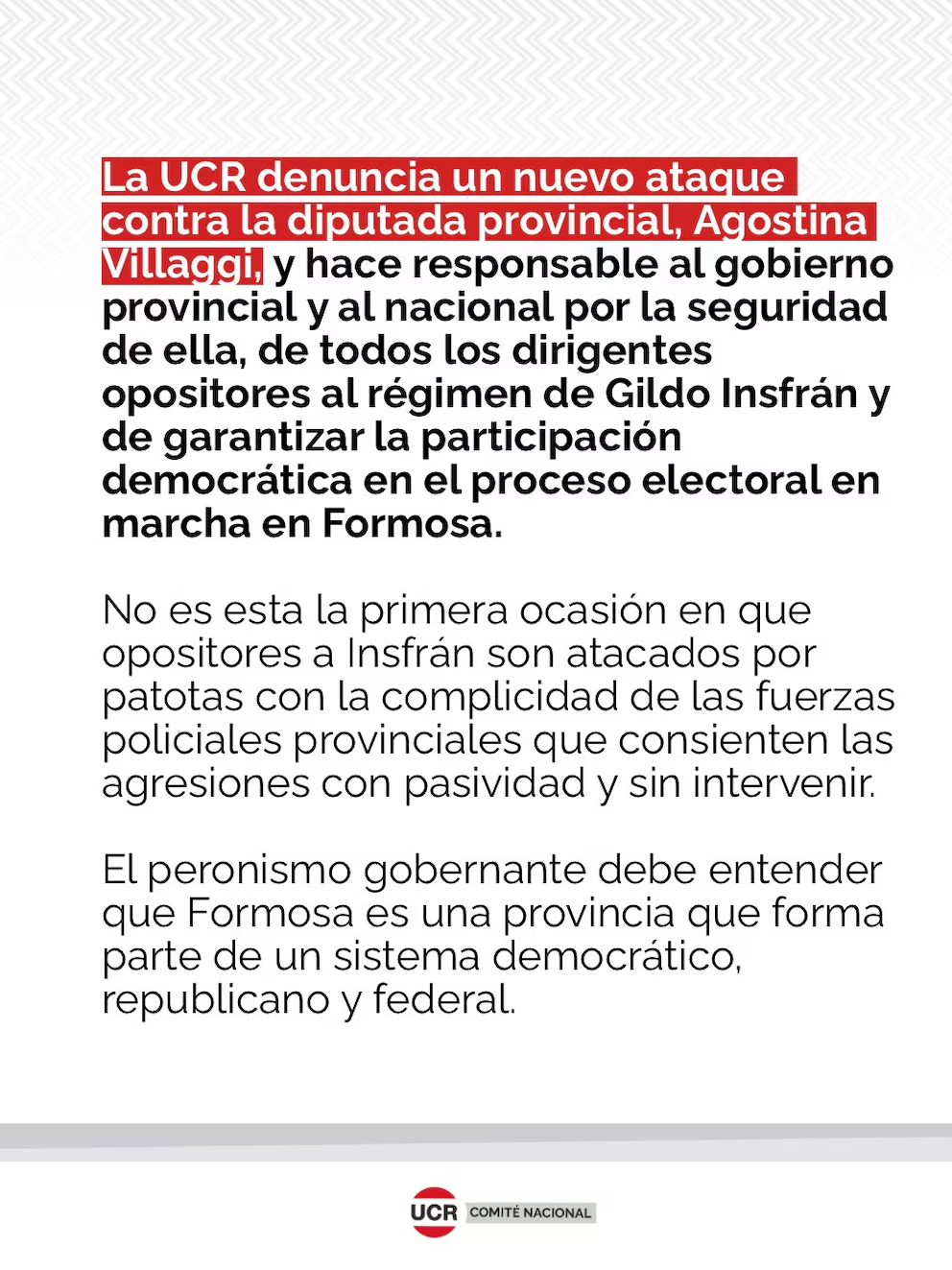 La UCR denuncia un nuevo ataque contra la diputada provincial, Agostina Villaggi, y hace responsable al gobierno provincial y al nacional por la seguridad de ella, de todos los dirigentes opositores al régimen de Gildo Insfrán y de garantizar la participación democrática en el proceso electoral en marcha en Formosa.

No es esta la primera ocasión en que opositores a Insfrán son atacados por patotas con la complicidad de las fuerzas policiales provinciales que consienten las agresiones con pasividad y sin intervenir.

El peronismo gobernante debe entender que Formosa es una provincia que forma parte de un sistema democrático, republicano y federal.

UCR COMITÉ NACIONAL